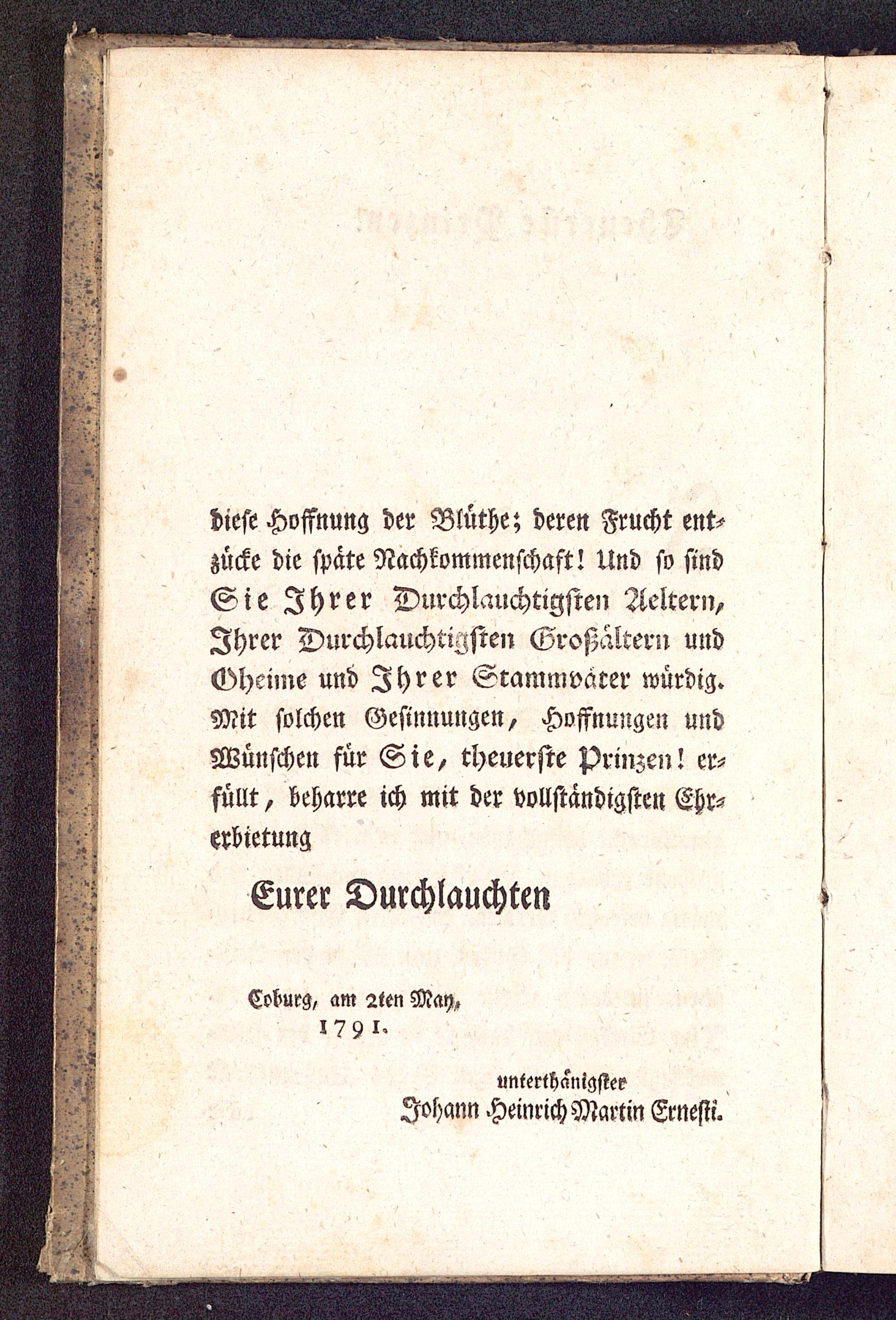 diese Hoffnung der Blüthe; deren Frucht entzücke die späte Nachkommenschaft! Und so sind Sie Ihrer Durchlauchtigsten Aeltern, Ihrer Durchlauchtigsten Großältern und Oheime und Ihrer Stammväter würdig. Mit solchen Gesinnungen, Hoffnungen und Wünschen für Sie, theuerste Prinzen! erfüllt, beharre ich mit der vollständigsten Ehrerbietung

Eurer Durchlauchten

Coburg, am 2ten May, 1791.

unterthänigster
Johann Heinrich Martin Ernesti.